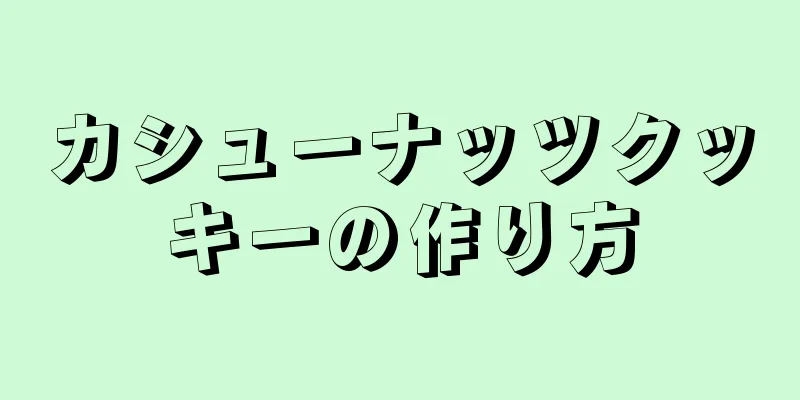 カシューナッツクッキーの作り方